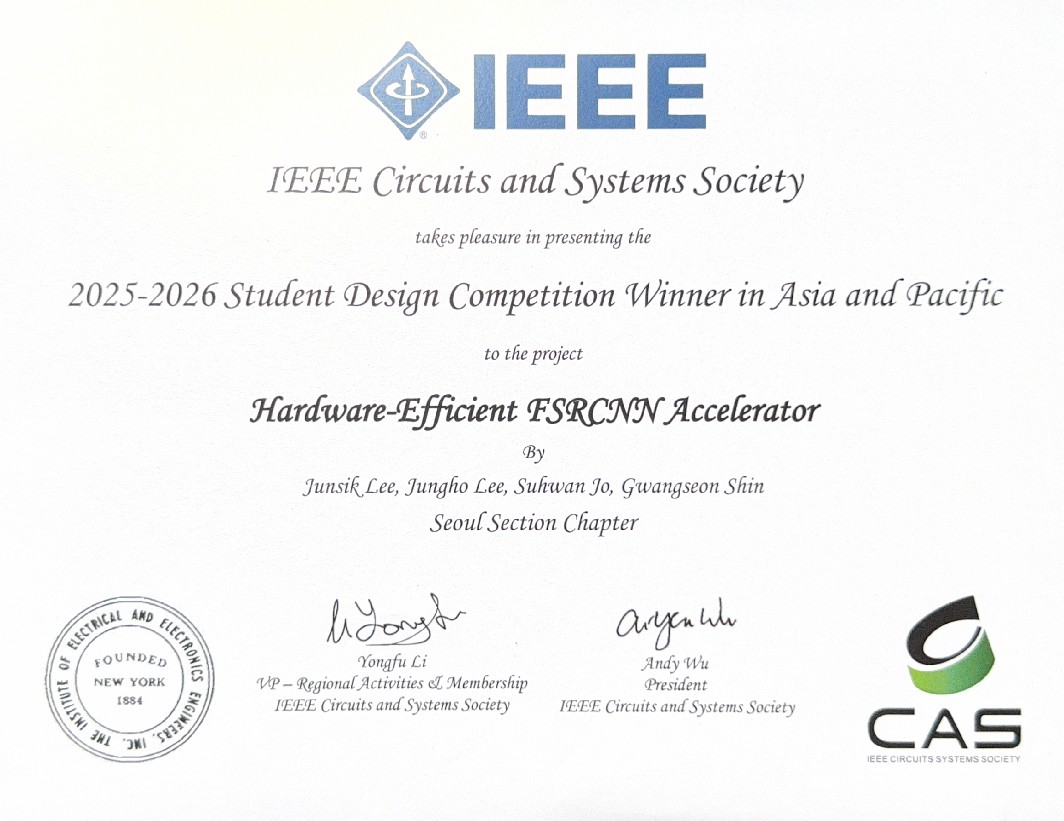 IEEE

IEEE Circuits and Systems Society

takes pleasure in presenting the

2025-2026 Student Design Competition Winner in Asia and Pacific

to the project

Hardware-Efficient FSRCNN Accelerator

By

Junsik Lee, Jungho Lee, Suhwan Jo, Gwangseon Shin

Seoul Section Chapter

THE INSTITUTE OF ELECTRICAL AND ELECTRONICS ENGINEERS, INC.
FOUNDED
NEW YORK
1884

Yongfu Li
VP – Regional Activities & Membership
IEEE Circuits and Systems Society

Andy Wu
President
IEEE Circuits and Systems Society

CAS
IEEE CIRCUITS SYSTEMS SOCIETY